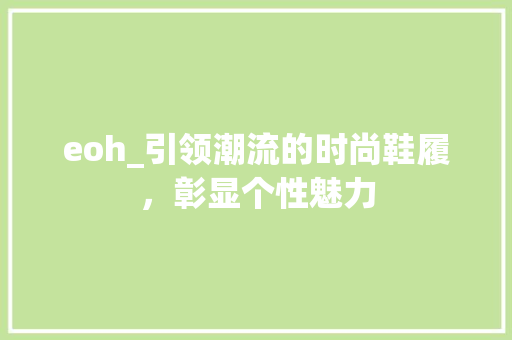 eoh_引领潮流的时尚鞋履，彰显个性魅力